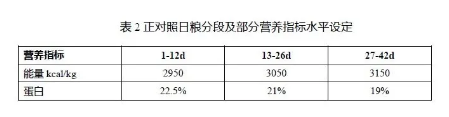 表 2 正对照日粮分段及部分营养指标水平设定

| 营养指标 | 1-12d | 13-26d | 27-42d |
|---|---|---|---|
| 能量 kcal/kg | 2950 | 3050 | 3150 |
| 蛋白 | 22.5% | 21% | 19% |